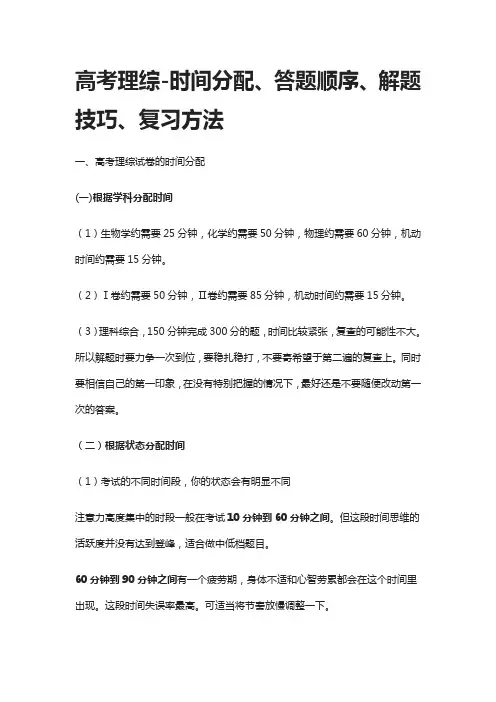 高考理综-时间分配、答题顺序、解题技巧、复习方法

一、高考理综试卷的时间分配

(一)根据学科分配时间

（1）生物学约需要 25 分钟，化学约需要 50 分钟，物理约需要 60 分钟，机动时间约需要 15 分钟。

（2）Ⅰ卷约需要 50 分钟，Ⅱ卷约需要 85 分钟，机动时间约需要 15 分钟。

（3）理科综合，150 分钟完成 300 分的题，时间比较紧张，复查的可能性不大。所以解题时要力争一次到位，要稳扎稳打，不要寄希望于第二遍的复查上。同时要相信自己的第一印象，在没有特别把握的情况下，最好还是不要随便改动第一次的答案。

（二）根据状态分配时间

（1）考试的不同时间段，你的状态会有明显不同

注意力高度集中的时段一般在考试 10 分钟到 60 分钟之间。但这段时间思维的活跃度并没有达到登峰，适合做中低档题目。

60 分钟到 90 分钟之间有一个疲劳期，身体不适和心智劳累都会在这个时间里出现。这段时间失误率最高。可适当将节奏放慢调整一下。